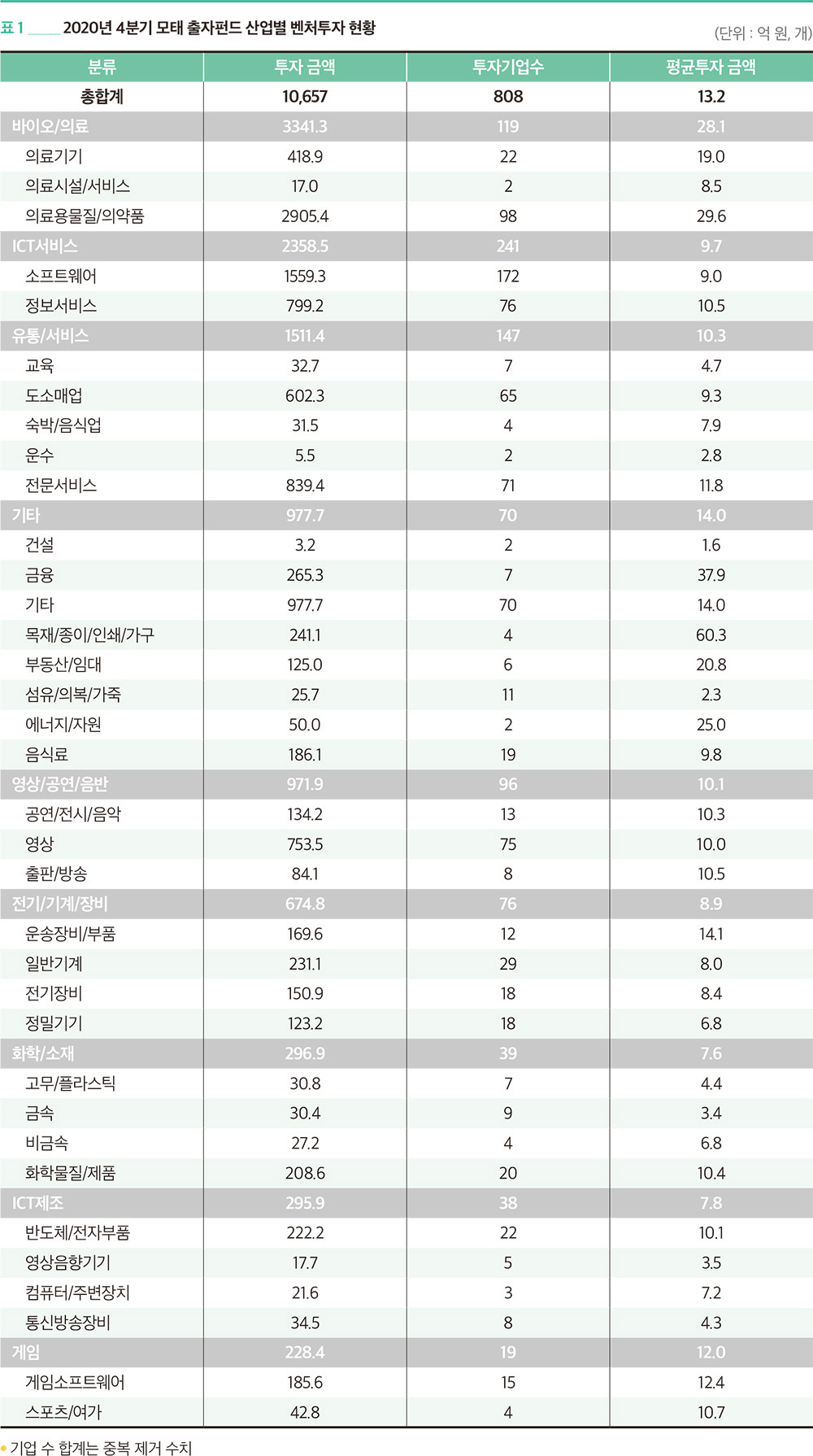 표 1 2020년 4분기 모태 출자펀드 산업별 벤처투자 현황

(단위 : 억 원, 개)

| 분류 | 투자 금액 | 투자기업수 | 평균투자 금액 |
|---|---|---|---|
| 총합계 | 10,657 | 808 | 13.2 |
| 바이오/의료 | 3341.3 | 119 | 28.1 |
| 의료기기 | 418.9 | 22 | 19.0 |
| 의료시설/서비스 | 17.0 | 2 | 8.5 |
| 의료용물질/의약품 | 2905.4 | 98 | 29.6 |
| ICT서비스 | 2358.5 | 241 | 9.7 |
| 소프트웨어 | 1559.3 | 172 | 9.0 |
| 정보서비스 | 799.2 | 76 | 10.5 |
| 유통/서비스 | 1511.4 | 147 | 10.3 |
| 교육 | 32.7 | 7 | 4.7 |
| 도소매업 | 602.3 | 65 | 9.3 |
| 숙박/음식업 | 31.5 | 4 | 7.9 |
| 운수 | 5.5 | 2 | 2.8 |
| 전문서비스 | 839.4 | 71 | 11.8 |
| 기타 | 977.7 | 70 | 14.0 |
| 건설 | 3.2 | 2 | 1.6 |
| 금융 | 265.3 | 7 | 37.9 |
| 기타 | 977.7 | 70 | 14.0 |
| 목재/종이/인쇄/가구 | 241.1 | 4 | 60.3 |
| 부동산/임대 | 125.0 | 6 | 20.8 |
| 섬유/의복/가죽 | 25.7 | 11 | 2.3 |
| 에너지/자원 | 50.0 | 2 | 25.0 |
| 음식료 | 186.1 | 19 | 9.8 |
| 영상/공연/음반 | 971.9 | 96 | 10.1 |
| 공연/전시/음악 | 134.2 | 13 | 10.3 |
| 영상 | 753.5 | 75 | 10.0 |
| 출판/방송 | 84.1 | 8 | 10.5 |
| 전기/기계/장비 | 674.8 | 76 | 8.9 |
| 운송장비/부품 | 169.6 | 12 | 14.1 |
| 일반기계 | 231.1 | 29 | 8.0 |
| 전기장비 | 150.9 | 18 | 8.4 |
| 정밀기기 | 123.2 | 18 | 6.8 |
| 화학/소재 | 296.9 | 39 | 7.6 |
| 고무/플라스틱 | 30.8 | 7 | 4.4 |
| 금속 | 30.4 | 9 | 3.4 |
| 비금속 | 27.2 | 4 | 6.8 |
| 화학물질/제품 | 208.6 | 20 | 10.4 |
| ICT제조 | 295.9 | 38 | 7.8 |
| 반도체/전자부품 | 222.2 | 22 | 10.1 |
| 영상음향기기 | 17.7 | 5 | 3.5 |
| 컴퓨터/주변장치 | 21.6 | 3 | 7.2 |
| 통신방송장비 | 34.5 | 8 | 4.3 |
| 게임 | 228.4 | 19 | 12.0 |
| 게임소프트웨어 | 185.6 | 15 | 12.4 |
| 스포츠/여가 | 42.8 | 4 | 10.7 |

• 기업 수 합계는 중복 제거 수치